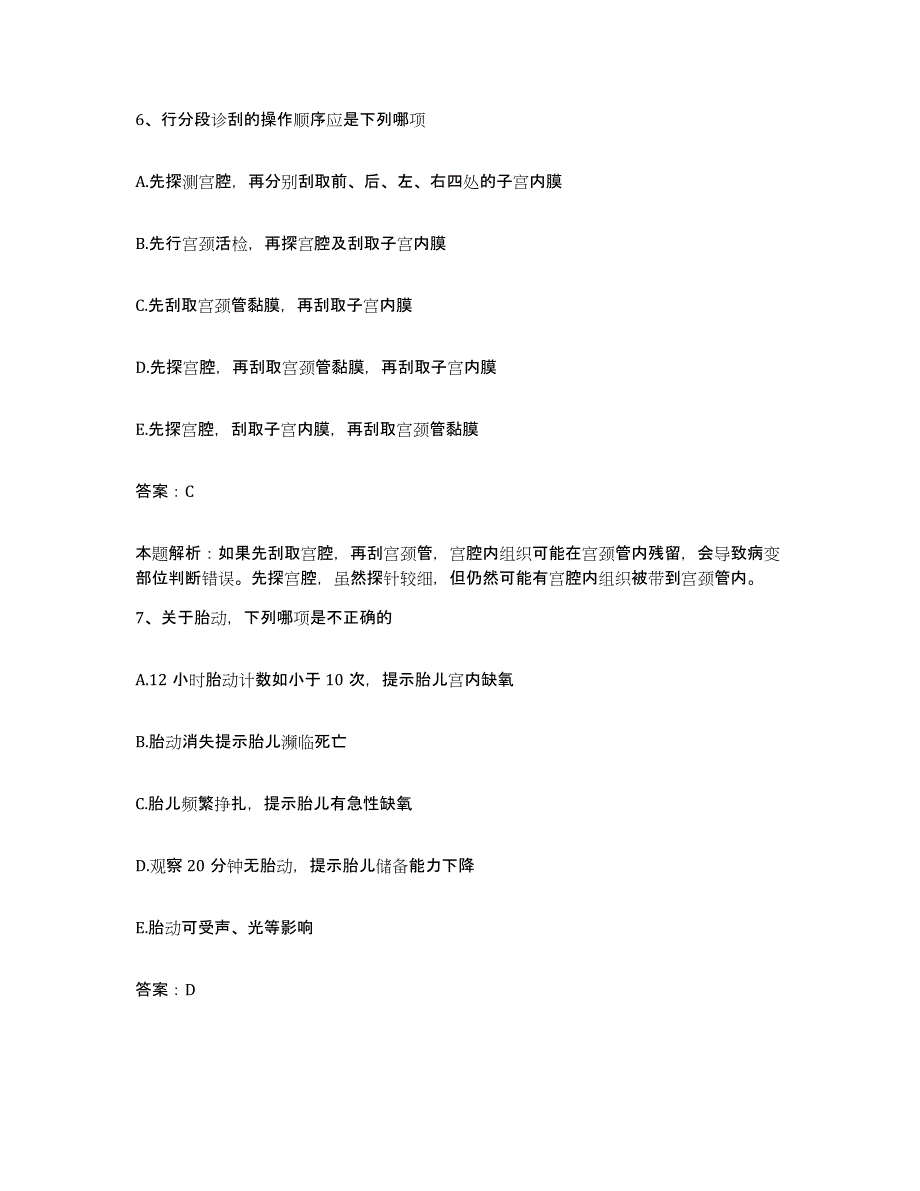 6、行分段诊刮的操作顺序应是下列哪项

A.先探测宫腔，再分别刮取前、后、左、右四处的子宫内膜

B.先行宫颈活检，再探宫腔及刮取子宫内膜

C.先刮取宫颈管黏膜，再刮取子宫内膜

D.先探宫腔，再刮取宫颈管黏膜，再刮取子宫内膜

E.先探宫腔，刮取子宫内膜，再刮取宫颈管黏膜

答案：C

本题解析：如果先刮取宫腔，再刮宫颈管，宫腔内组织可能在宫颈管内残留，会导致病变部位判断错误。先探宫腔，虽然探针较细，但仍然可能有宫腔内组织被带到宫颈管内。

7、关于胎动，下列哪项是不正确的

A.12 小时胎动计数如小于 10 次，提示胎儿宫内缺氧

B.胎动消失提示胎儿濒临死亡

C.胎儿频繁挣扎，提示胎儿有急性缺氧

D.观察 20 分钟无胎动，提示胎儿储备能力下降

E.胎动可受声、光等影响

答案：D